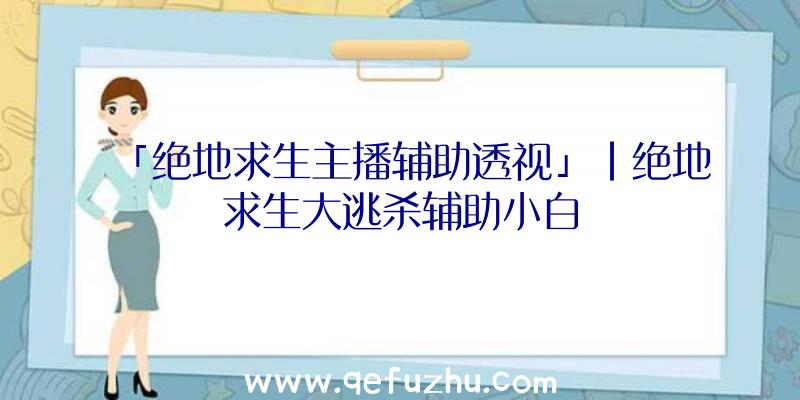 「绝地求生主播辅助透视」|绝地求生大逃杀辅助小白

www.qefuzhu.com